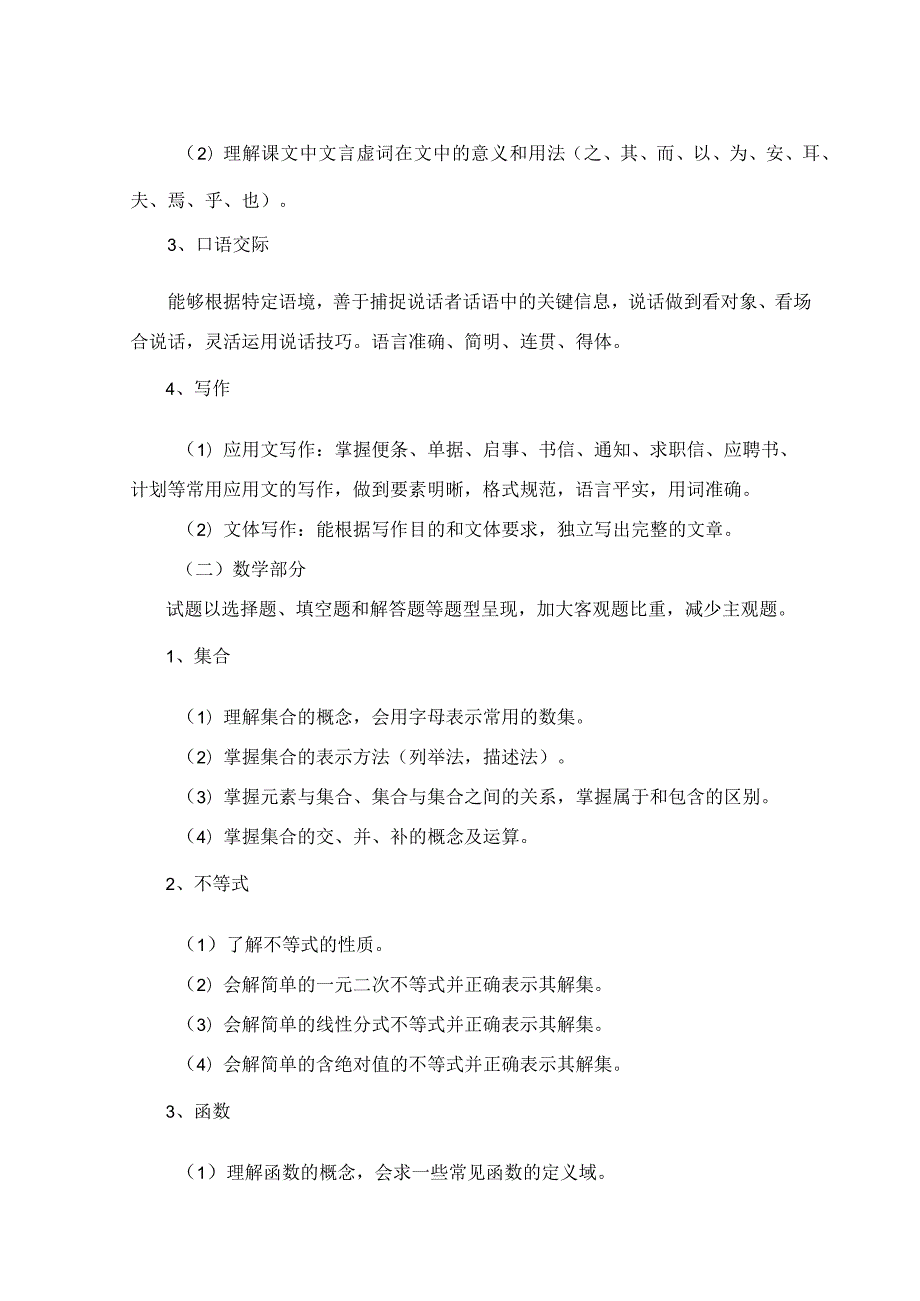 （2）理解课文中文言虚词在文中的意义和用法（之、其、而、以、为、安、耳、夫、焉、乎、也）。

3、口语交际

能够根据特定语境，善于捕捉说话者话语中的关键信息，说话做到看对象、看场合说话，灵活运用说话技巧。语言准确、简明、连贯、得体。

4、写作

（1）应用文写作：掌握便条、单据、启事、书信、通知、求职信、应聘书、计划等常用应用文的写作，做到要素明晰，格式规范，语言平实，用词准确。

（2）文体写作：能根据写作目的和文体要求，独立写出完整的文章。

（二）数学部分

试题以选择题、填空题和解答题等题型呈现，加大客观题比重，减少主观题。

1、集合

（1）理解集合的概念，会用字母表示常用的数集。

（2）掌握集合的表示方法（列举法，描述法）。

（3）掌握元素与集合、集合与集合之间的关系，掌握属于和包含的区别。

（4）掌握集合的交、并、补的概念及运算。

2、不等式

（1）了解不等式的性质。

（2）会解简单的一元二次不等式并正确表示其解集。

（3）会解简单的线性分式不等式并正确表示其解集。

（4）会解简单的含绝对值的不等式并正确表示其解集。

3、函数

（1）理解函数的概念，会求一些常见函数的定义域。